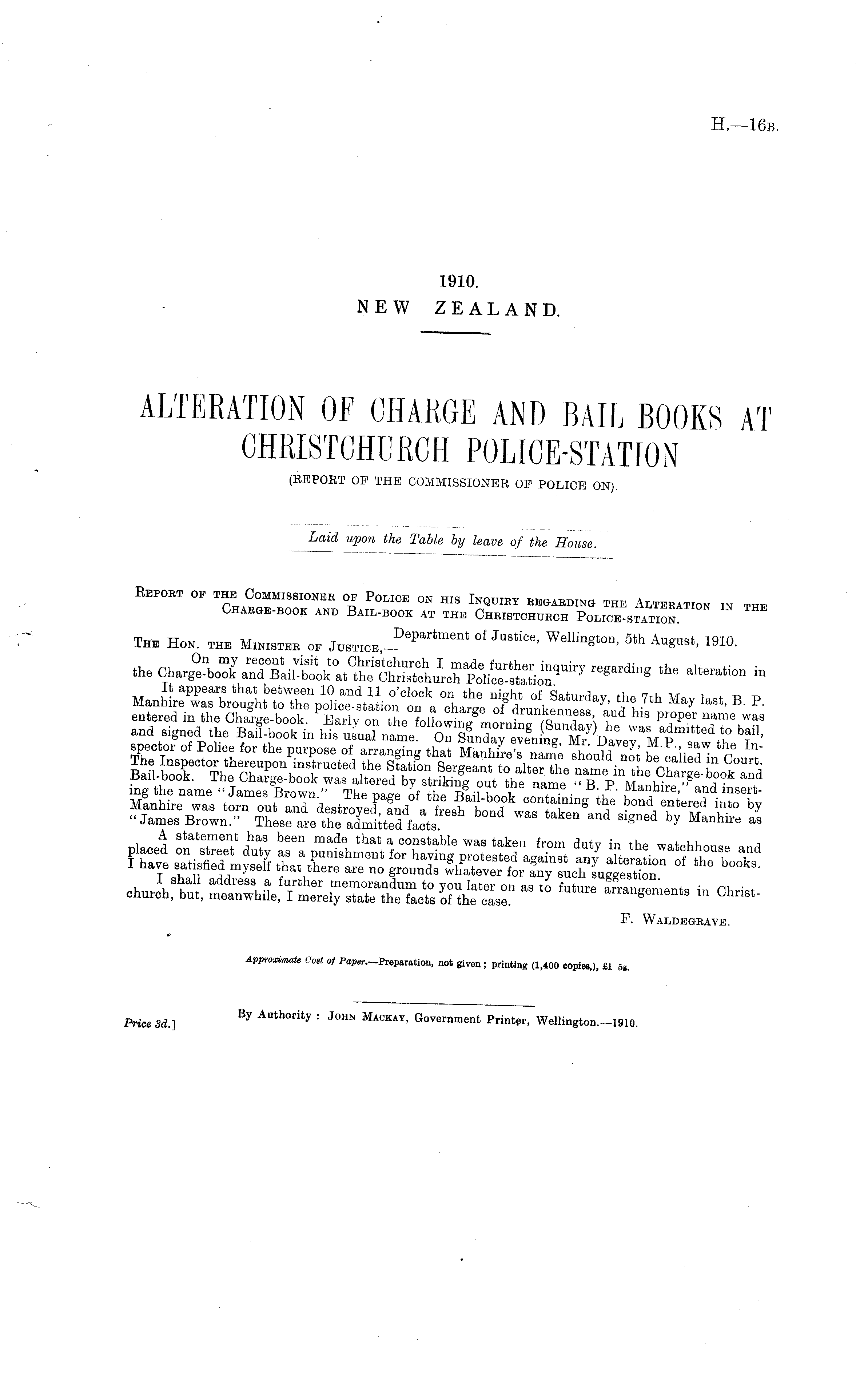 H.—16B.

1910.
NEW ZEALAND.

ALTERATION OF CHARGE AND BAIL BOOKS AT CHRISTCHURCH POLICE-STATION
(REPORT OF THE COMMISSIONER OF POLICE ON).

Laid upon the Table by leave of the House.

REPORT OF THE COMMISSIONER OF POLICE ON HIS INQUIRY REGARDING THE ALTERATION IN THE CHARGE-BOOK AND BAIL-BOOK AT THE CHRISTCHURCH POLICE-STATION.

Department of Justice, Wellington, 5th August, 1910.
THE HON. THE MINISTER OF JUSTICE,—

On my recent visit to Christchurch I made further inquiry regarding the alteration in the Charge-book and Bail-book at the Christchurch Police-station.

It appears that between 10 and 11 o'clock on the night of Saturday, the 7th May last, B. P. Manhire was brought to the police-station on a charge of drunkenness, and his proper name was entered in the Charge-book. Early on the following morning (Sunday) he was admitted to bail, and signed the Bail-book in his usual name. On Sunday evening, Mr. Davey, M.P., saw the Inspector of Police for the purpose of arranging that Manhire's name should not be called in Court. The Inspector thereupon instructed the Station Sergeant to alter the name in the Charge-book and Bail-book. The Charge-book was altered by striking out the name "B. P. Manhire," and inserting the name "James Brown." The page of the Bail-book containing the bond entered into by Manhire was torn out and destroyed, and a fresh bond was taken and signed by Manhire as "James Brown." These are the admitted facts.

A statement has been made that a constable was taken from duty in the watchhouse and placed on street duty as a punishment for having protested against any alteration of the books. I have satisfied myself that there are no grounds whatever for any such suggestion.

I shall address a further memorandum to you later on as to future arrangements in Christchurch, but, meanwhile, I merely state the facts of the case.

F. WALDEGRAVE.

Approximate Cost of Paper.—Preparation, not given; printing (1,400 copies,), £1 5s.

By Authority: JOHN MACKAY, Government Printer, Wellington.—1910.
Price 3d.]